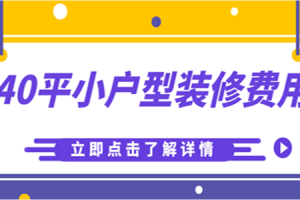 40平小户型装修费用

立即点击了解详情